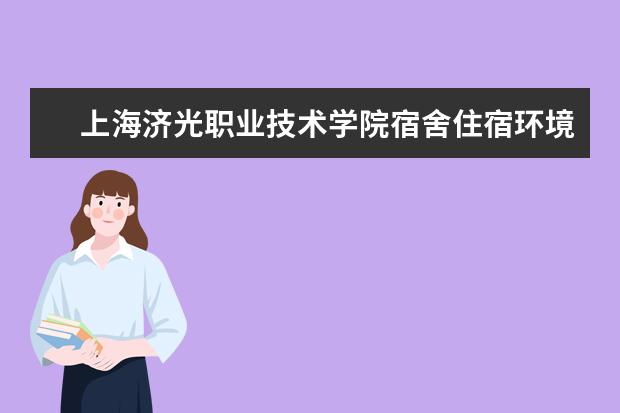 上海济光职业技术学院宿舍住宿环境